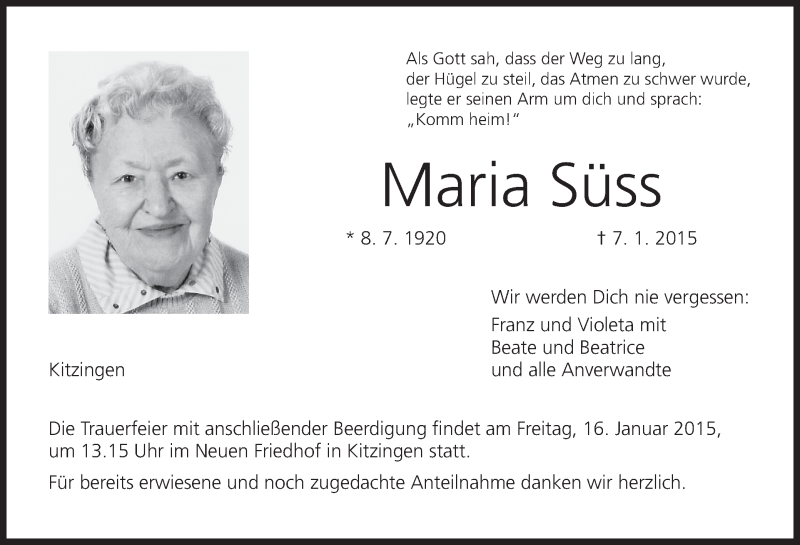 Als Gott sah, dass der Weg zu lang, der Hügel zu steil, das Atmen zu schwer wurde, legte er seinen Arm um dich und sprach: „Komm heim!“

Maria Süss

* 8. 7. 1920

† 7. 1. 2015

Wir werden Dich nie vergessen:

Franz und Violeta mit
Beate und Beatrice
und alle Anverwandte

Kitzingen

Die Trauerfeier mit anschließender Beerdigung findet am Freitag, 16. Januar 2015, um 13.15 Uhr im Neuen Friedhof in Kitzingen statt.

Für bereits erwiesene und noch zugedachte Anteilnahme danken wir herzlich.